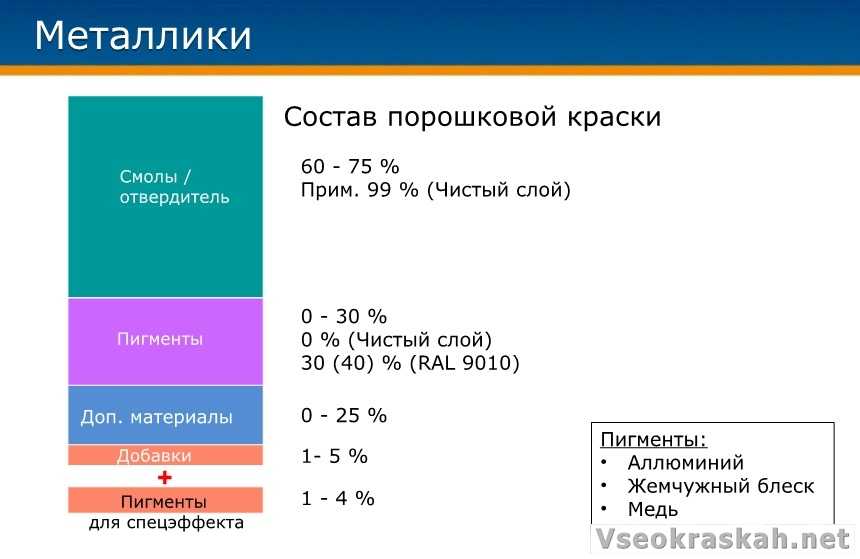 Металлики

Состав порошковой краски

Смолы / отвердитель

60 - 75 %
Прим. 99 % (Чистый слой)

Пигменты

0 - 30 %
0 % (Чистый слой)
30 (40) % (RAL 9010)

Доп. материалы

0 - 25 %

Добавки

1- 5 %

+

Пигменты для спецэффекта

1 - 4 %

Пигменты:
• Аллюминий
• Жемчужный блеск
• Медь

Vseokraskah.net